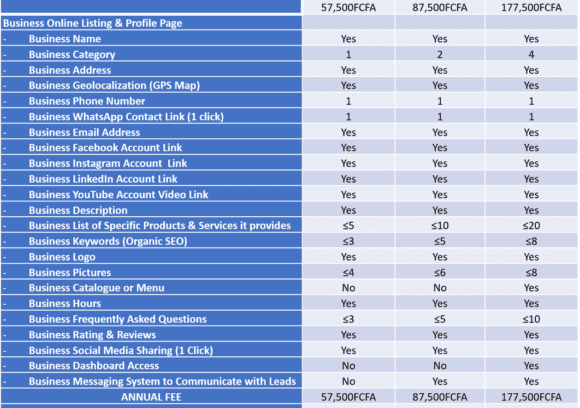 | | 57,500FCFA | 87,500FCFA | 177,500FCFA |
|---|---|---|---|
| Business Online Listing & Profile Page | | | |
| - Business Name | Yes | Yes | Yes |
| - Business Category | 1 | 2 | 4 |
| - Business Address | Yes | Yes | Yes |
| - Business Geolocalization (GPS Map) | Yes | Yes | Yes |
| - Business Phone Number | 1 | 1 | 1 |
| - Business WhatsApp Contact Link (1 click) | 1 | 1 | 1 |
| - Business Email Address | Yes | Yes | Yes |
| - Business Facebook Account Link | Yes | Yes | Yes |
| - Business Instagram Account Link | Yes | Yes | Yes |
| - Business LinkedIn Account Link | Yes | Yes | Yes |
| - Business YouTube Account Video Link | Yes | Yes | Yes |
| - Business Description | Yes | Yes | Yes |
| - Business List of Specific Products & Services it provides | ≤5 | ≤10 | ≤20 |
| - Business Keywords (Organic SEO) | ≤3 | ≤5 | ≤8 |
| - Business Logo | Yes | Yes | Yes |
| - Business Pictures | ≤4 | ≤6 | ≤8 |
| - Business Catalogue or Menu | No | No | Yes |
| - Business Hours | Yes | Yes | Yes |
| - Business Frequently Asked Questions | ≤3 | ≤5 | ≤10 |
| - Business Rating & Reviews | Yes | Yes | Yes |
| - Business Social Media Sharing (1 Click) | Yes | Yes | Yes |
| - Business Dashboard Access | No | No | Yes |
| - Business Messaging System to Communicate with Leads | No | Yes | Yes |
| ANNUAL FEE | 57,500FCFA | 87,500FCFA | 177,500FCFA |